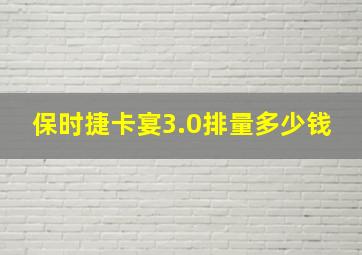 保时捷卡宴3.0排量多少钱